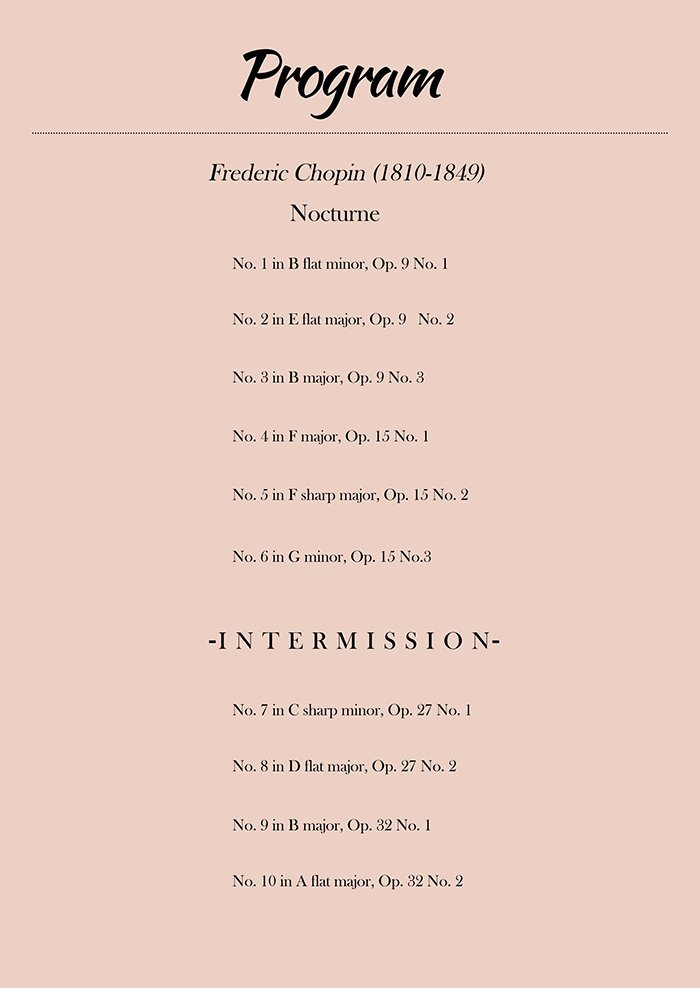 Program

Frederic Chopin (1810-1849)

Nocturne

No. 1 in B flat minor, Op. 9 No. 1

No. 2 in E flat major, Op. 9 No. 2

No. 3 in B major, Op. 9 No. 3

No. 4 in F major, Op. 15 No. 1

No. 5 in F sharp major, Op. 15 No. 2

No. 6 in G minor, Op. 15 No.3

-INTERMISSION-

No. 7 in C sharp minor, Op. 27 No. 1

No. 8 in D flat major, Op. 27 No. 2

No. 9 in B major, Op. 32 No. 1

No. 10 in A flat major, Op. 32 No. 2